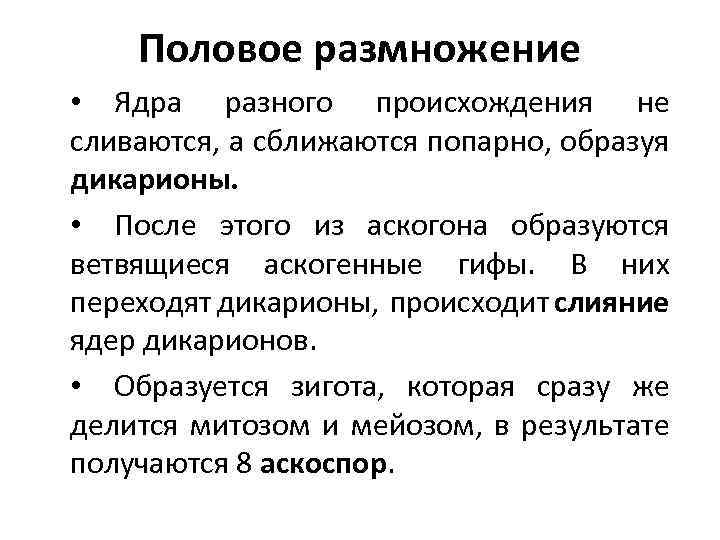 Половое размножение

• Ядра разного происхождения не сливаются, а сближаются попарно, образуя дикарионы.

• После этого из аскогона образуются ветвящиеся аскогенные гифы. В них переходят дикарионы, происходит слияние ядер дикарионов.

• Образуется зигота, которая сразу же делится митозом и мейозом, в результате получаются 8 аскоспор.